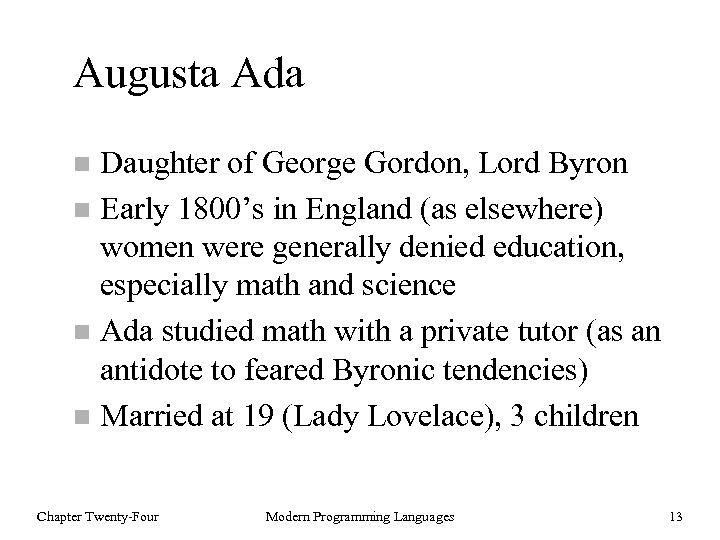 Augusta Ada

- Daughter of George Gordon, Lord Byron
- Early 1800’s in England (as elsewhere) women were generally denied education, especially math and science
- Ada studied math with a private tutor (as an antidote to feared Byronic tendencies)
- Married at 19 (Lady Lovelace), 3 children

Chapter Twenty-Four Modern Programming Languages 13